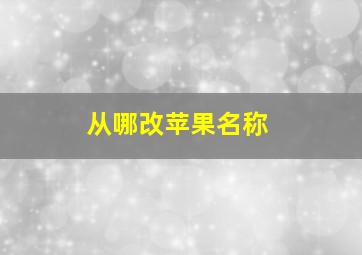 从哪改苹果名称